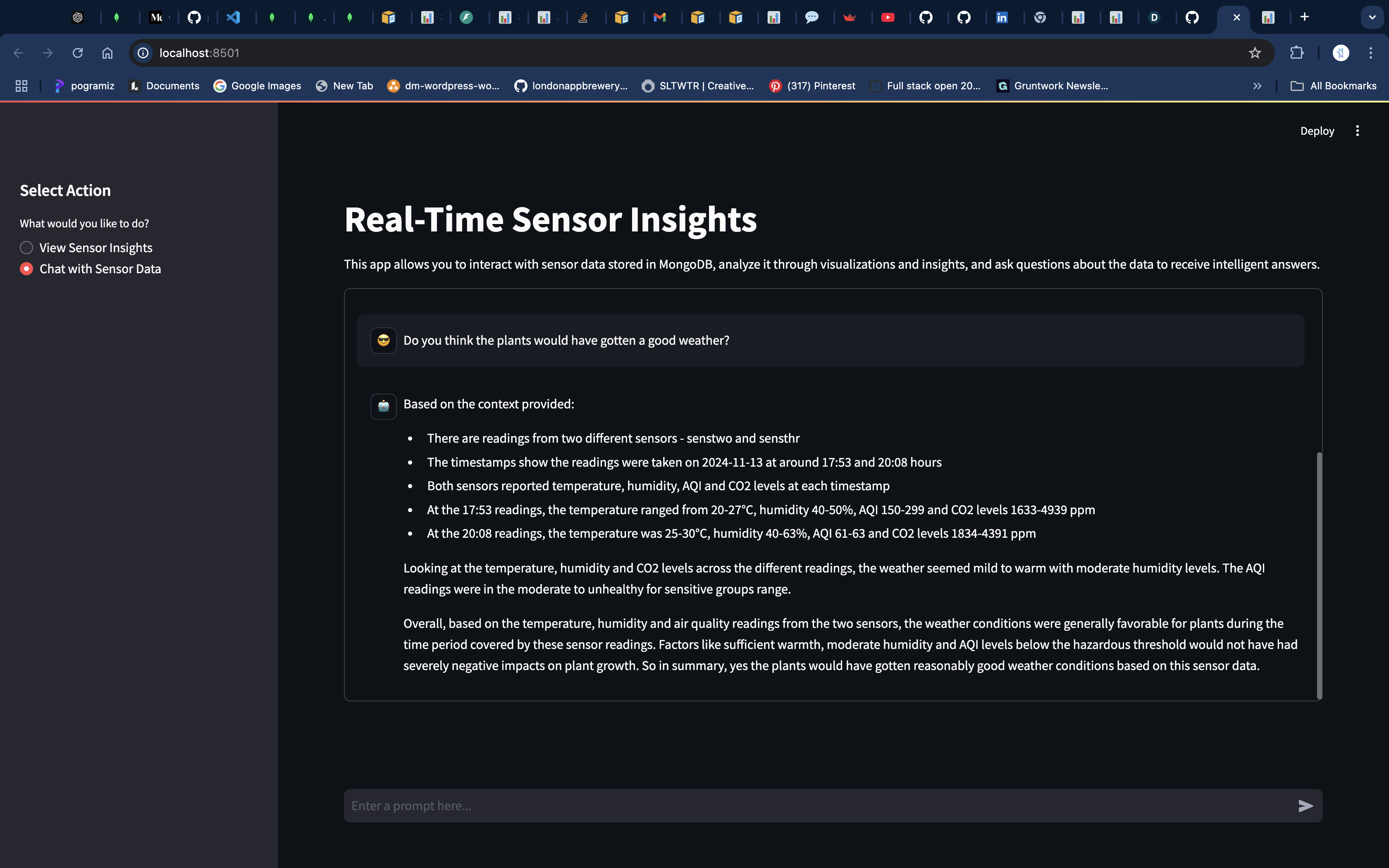 localhost:8501

pogramiz Documents Google Images New Tab dm-wordpress-wo... londonappbrewery... SLTWTR | Creative... (317) Pinterest Full stack open 20... Gruntwork Newsle... All Bookmarks

Deploy

Select Action

What would you like to do?

View Sensor Insights

Chat with Sensor Data

Real-Time Sensor Insights

This app allows you to interact with sensor data stored in MongoDB, analyze it through visualizations and insights, and ask questions about the data to receive intelligent answers.

Do you think the plants would have gotten a good weather?

Based on the context provided:

- There are readings from two different sensors - senstwo and sensthr
- The timestamps show the readings were taken on 2024-11-13 at around 17:53 and 20:08 hours
- Both sensors reported temperature, humidity, AQI and CO2 levels at each timestamp
- At the 17:53 readings, the temperature ranged from 20-27°C, humidity 40-50%, AQI 150-299 and CO2 levels 1633-4939 ppm
- At the 20:08 readings, the temperature was 25-30°C, humidity 40-63%, AQI 61-63 and CO2 levels 1834-4391 ppm

Looking at the temperature, humidity and CO2 levels across the different readings, the weather seemed mild to warm with moderate humidity levels. The AQI readings were in the moderate to unhealthy for sensitive groups range.

Overall, based on the temperature, humidity and air quality readings from the two sensors, the weather conditions were generally favorable for plants during the time period covered by these sensor readings. Factors like sufficient warmth, moderate humidity and AQI levels below the hazardous threshold would not have had severely negative impacts on plant growth. So in summary, yes the plants would have gotten reasonably good weather conditions based on this sensor data.

Enter a prompt here...